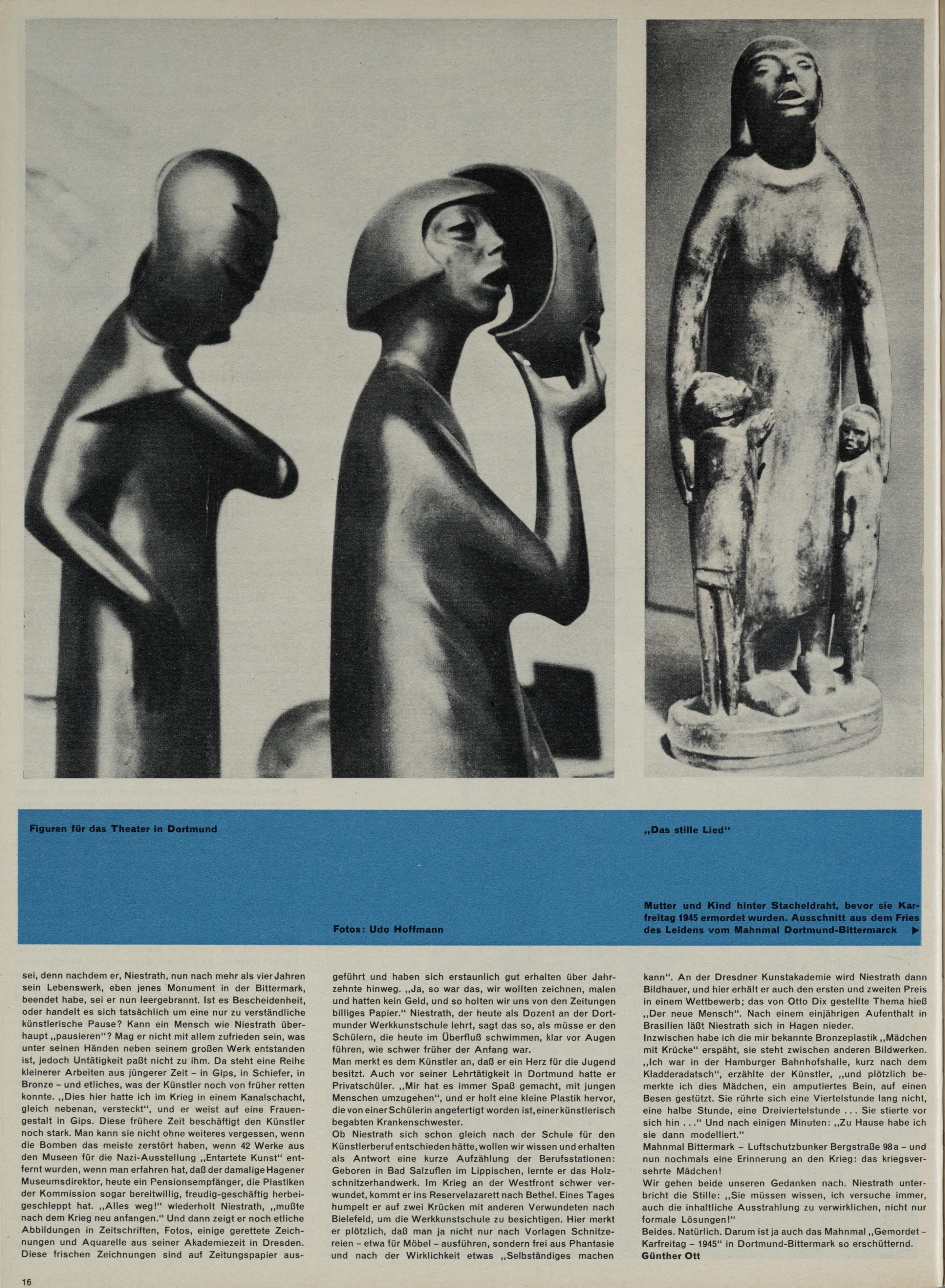 Figuren für das Theater in Dortmund

Fotos: Udo Hoffmann

„Das stille Lied"

Mutter und Kind hinter Stacheldraht, bevor sie Karfreitag 1945 ermordet wurden. Ausschnitt aus dem Fries des Leidens vom Mahnmal Dortmund-Bittermarck ▶

sei, denn nachdem er, Niestrath, nun nach mehr als vier Jahren sein Lebenswerk, eben jenes Monument in der Bittermark, beendet habe, sei er nun leergebrannt. Ist es Bescheidenheit, oder handelt es sich tatsächlich um eine nur zu verständliche künstlerische Pause? Kann ein Mensch wie Niestrath überhaupt „pausieren"? Mag er nicht mit allem zufrieden sein, was unter seinen Händen neben seinem großen Werk entstanden ist, jedoch Untätigkeit paßt nicht zu ihm. Da steht eine Reihe kleinerer Arbeiten aus jüngerer Zeit – in Gips, in Schiefer, in Bronze – und etliches, was der Künstler noch von früher retten konnte. „Dies hier hatte ich im Krieg in einem Kanalschacht, gleich nebenan, versteckt", und er weist auf eine Frauengestalt in Gips. Diese frühere Zeit beschäftigt den Künstler noch stark. Man kann sie nicht ohne weiteres vergessen, wenn die Bomben das meiste zerstört haben, wenn 42 Werke aus den Museen für die Nazi-Ausstellung „Entartete Kunst" entfernt wurden, wenn man erfahren hat, daß der damalige Hagener Museumsdirektor, heute ein Pensionsempfänger, die Plastiken der Kommission sogar bereitwillig, freudig-geschäftig herbeigeschleppt hat. „Alles weg!" wiederholt Niestrath, „mußte nach dem Krieg neu anfangen." Und dann zeigt er noch etliche Abbildungen in Zeitschriften, Fotos, einige gerettete Zeichnungen und Aquarelle aus seiner Akademiezeit in Dresden. Diese frischen Zeichnungen sind auf Zeitungspapier ausgeführt und haben sich erstaunlich gut erhalten über Jahrzehnte hinweg. „Ja, so war das, wir wollten zeichnen, malen und hatten kein Geld, und so holten wir uns von den Zeitungen billiges Papier." Niestrath, der heute als Dozent an der Dortmunder Werkkunstschule lehrt, sagt das so, als müsse er den Schülern, die heute im Überfluß schwimmen, klar vor Augen führen, wie schwer früher der Anfang war.
Man merkt es dem Künstler an, daß er ein Herz für die Jugend besitzt. Auch vor seiner Lehrtätigkeit in Dortmund hatte er Privatschüler. „Mir hat es immer Spaß gemacht, mit jungen Menschen umzugehen", und er holt eine kleine Plastik hervor, die von einer Schülerin angefertigt worden ist, einer künstlerisch begabten Krankenschwester.
Ob Niestrath sich schon gleich nach der Schule für den Künstlerberuf entschieden hätte, wollen wir wissen und erhalten als Antwort eine kurze Aufzählung der Berufsstationen: Geboren in Bad Salzuflen im Lippischen, lernte er das Holzschnitzerhandwerk. Im Krieg an der Westfront schwer verwundet, kommt er ins Reservelazarett nach Bethel. Eines Tages humpelt er auf zwei Krücken mit anderen Verwundeten nach Bielefeld, um die Werkkunstschule zu besichtigen. Hier merkt er plötzlich, daß man ja nicht nur nach Vorlagen Schnitzereien – etwa für Möbel – ausführen, sondern frei aus Phantasie und nach der Wirklichkeit etwas „Selbständiges machen kann". An der Dresdner Kunstakademie wird Niestrath dann Bildhauer, und hier erhält er auch den ersten und zweiten Preis in einem Wettbewerb; das von Otto Dix gestellte Thema hieß „Der neue Mensch". Nach einem einjährigen Aufenthalt in Brasilien läßt Niestrath sich in Hagen nieder.
Inzwischen habe ich die mir bekannte Bronzeplastik „Mädchen mit Krücke" erspäht, sie steht zwischen anderen Bildwerken. „Ich war in der Hamburger Bahnhofshalle, kurz nach dem Kladderadatsch", erzählte der Künstler, „und plötzlich bemerkte ich dies Mädchen, ein amputiertes Bein, auf einen Besen gestützt. Sie rührte sich eine Viertelstunde lang nicht, eine halbe Stunde, eine Dreiviertelstunde ... Sie stierte vor sich hin ..." Und nach einigen Minuten: „Zu Hause habe ich sie dann modelliert."
Mahnmal Bittermark – Luftschutzbunker Bergstraße 98a – und nun nochmals eine Erinnerung an den Krieg: das kriegsversehrte Mädchen!
Wir gehen beide unseren Gedanken nach. Niestrath unterbricht die Stille: „Sie müssen wissen, ich versuche immer, auch die inhaltliche Ausstrahlung zu verwirklichen, nicht nur formale Lösungen!"
Beides. Natürlich. Darum ist ja auch das Mahnmal „Gemordet – Karfreitag – 1945" in Dortmund-Bittermark so erschütternd.
Günther Ott

16